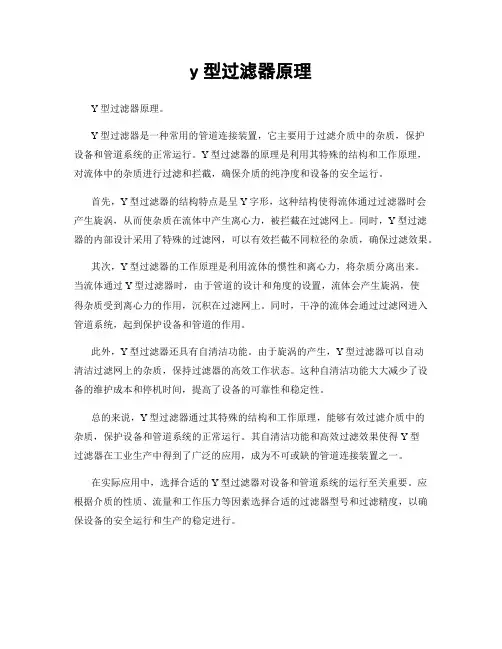 y 型过滤器原理

Y 型过滤器原理。

Y 型过滤器是一种常用的管道连接装置，它主要用于过滤介质中的杂质，保护设备和管道系统的正常运行。Y 型过滤器的原理是利用其特殊的结构和工作原理，对流体中的杂质进行过滤和拦截，确保介质的纯净度和设备的安全运行。

首先，Y 型过滤器的结构特点是呈 Y 字形，这种结构使得流体通过过滤器时会产生旋涡，从而使杂质在流体中产生离心力，被拦截在过滤网上。同时，Y 型过滤器的内部设计采用了特殊的过滤网，可以有效拦截不同粒径的杂质，确保过滤效果。

其次，Y 型过滤器的工作原理是利用流体的惯性和离心力，将杂质分离出来。当流体通过 Y 型过滤器时，由于管道的设计和角度的设置，流体会产生旋涡，使得杂质受到离心力的作用，沉积在过滤网上。同时，干净的流体会通过过滤网进入管道系统，起到保护设备和管道的作用。

此外，Y 型过滤器还具有自清洁功能。由于旋涡的产生，Y 型过滤器可以自动清洁过滤网上的杂质，保持过滤器的高效工作状态。这种自清洁功能大大减少了设备的维护成本和停机时间，提高了设备的可靠性和稳定性。

总的来说，Y 型过滤器通过其特殊的结构和工作原理，能够有效过滤介质中的杂质，保护设备和管道系统的正常运行。其自清洁功能和高效过滤效果使得 Y 型过滤器在工业生产中得到了广泛的应用，成为不可或缺的管道连接装置之一。

在实际应用中，选择合适的 Y 型过滤器对设备和管道系统的运行至关重要。应根据介质的性质、流量和工作压力等因素选择合适的过滤器型号和过滤精度，以确保设备的安全运行和生产的稳定进行。